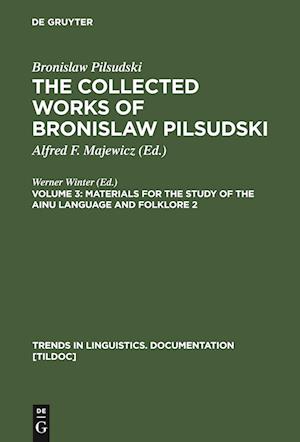 DE GRUYTER

Bronislaw Pilsudski
THE COLLECTED WORKS OF BRONISLAW PILSUDSKI
Alfred F. Majewicz (Ed.)

Werner Winter (Ed.)
VOLUME 3: MATERIALS FOR THE STUDY OF THE AINU LANGUAGE AND FOLKLORE 2

TRENDS IN LINGUISTICS. DOCUMENTATION [TILDOC]

DE G